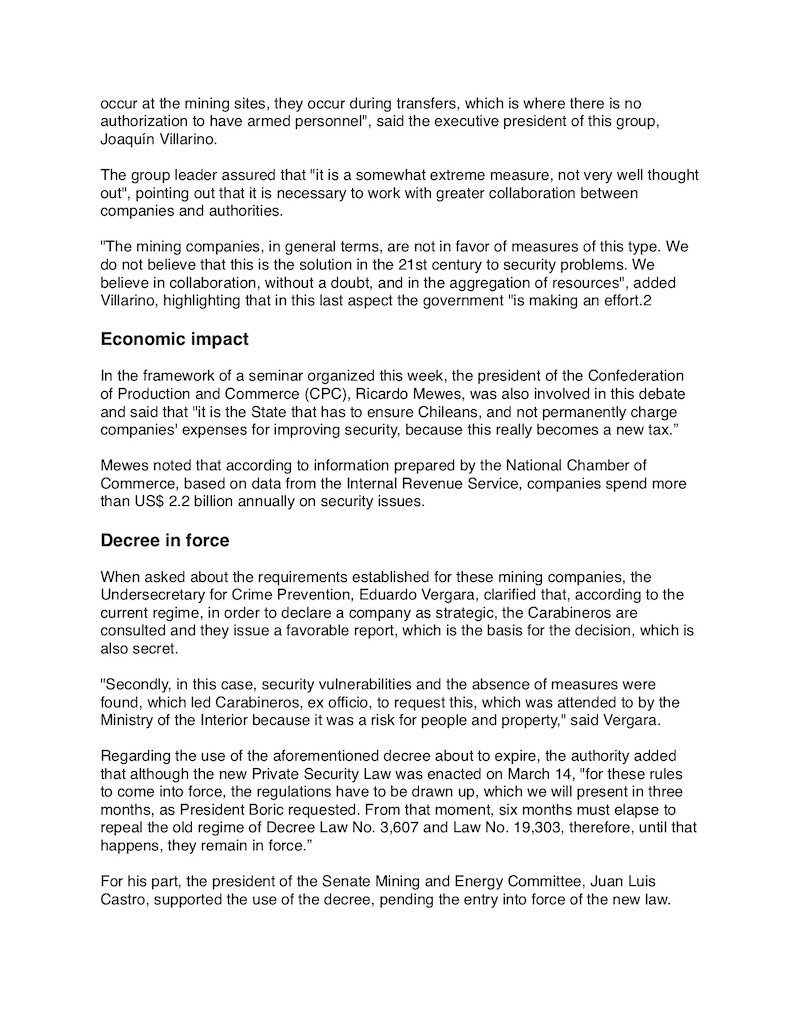 occur at the mining sites, they occur during transfers, which is where there is no authorization to have armed personnel", said the executive president of this group, Joaquín Villarino.

The group leader assured that "it is a somewhat extreme measure, not very well thought out", pointing out that it is necessary to work with greater collaboration between companies and authorities.

"The mining companies, in general terms, are not in favor of measures of this type. We do not believe that this is the solution in the 21st century to security problems. We believe in collaboration, without a doubt, and in the aggregation of resources", added Villarino, highlighting that in this last aspect the government "is making an effort.2

Economic impact

In the framework of a seminar organized this week, the president of the Confederation of Production and Commerce (CPC), Ricardo Mewes, was also involved in this debate and said that "it is the State that has to ensure Chileans, and not permanently charge companies' expenses for improving security, because this really becomes a new tax."

Mewes noted that according to information prepared by the National Chamber of Commerce, based on data from the Internal Revenue Service, companies spend more than US$ 2.2 billion annually on security issues.

Decree in force

When asked about the requirements established for these mining companies, the Undersecretary for Crime Prevention, Eduardo Vergara, clarified that, according to the current regime, in order to declare a company as strategic, the Carabineros are consulted and they issue a favorable report, which is the basis for the decision, which is also secret.

"Secondly, in this case, security vulnerabilities and the absence of measures were found, which led Carabineros, ex officio, to request this, which was attended to by the Ministry of the Interior because it was a risk for people and property," said Vergara.

Regarding the use of the aforementioned decree about to expire, the authority added that although the new Private Security Law was enacted on March 14, "for these rules to come into force, the regulations have to be drawn up, which we will present in three months, as President Boric requested. From that moment, six months must elapse to repeal the old regime of Decree Law No. 3,607 and Law No. 19,303, therefore, until that happens, they remain in force."

For his part, the president of the Senate Mining and Energy Committee, Juan Luis Castro, supported the use of the decree, pending the entry into force of the new law.